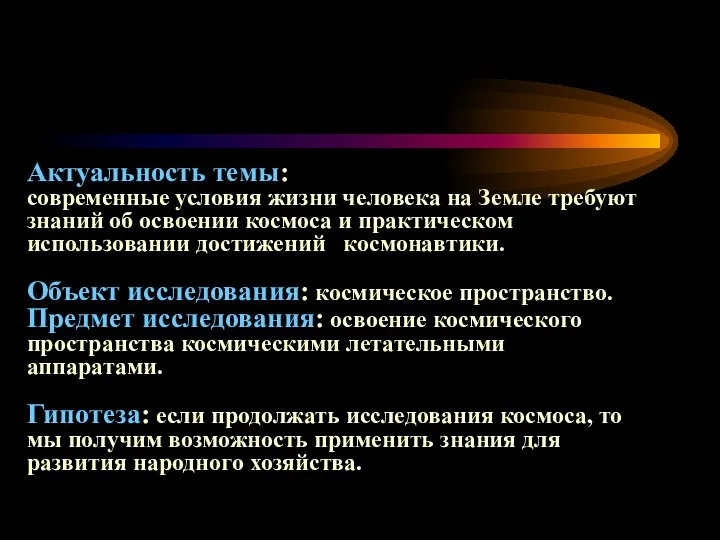 Актуальность темы:
современные условия жизни человека на Земле требуют знаний об освоении космоса и практическом использовании достижений космонавтики.

Объект исследования: космическое пространство.
Предмет исследования: освоение космического пространства космическими летательными аппаратами.

Гипотеза: если продолжать исследования космоса, то мы получим возможность применить знания для развития народного хозяйства.